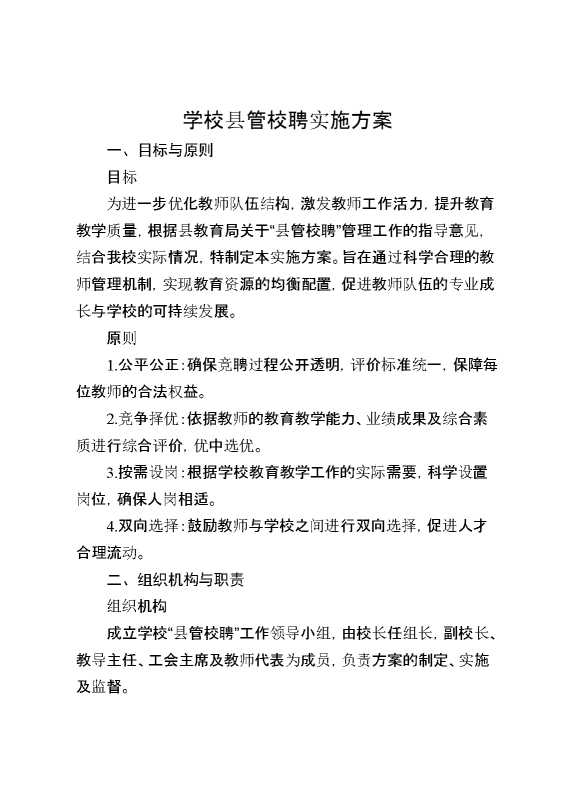 学校县管校聘实施方案

一、目标与原则

目标

为进一步优化教师队伍结构，激发教师工作活力，提升教育教学质量，根据县教育局关于“县管校聘”管理工作的指导意见，结合我校实际情况，特制定本实施方案。旨在通过科学合理的教师管理机制，实现教育资源的均衡配置，促进教师队伍的专业成长与学校的可持续发展。

原则

1.公平公正：确保竞聘过程公开透明，评价标准统一，保障每位教师的合法权益。

2.竞争择优：依据教师的教育教学能力、业绩成果及综合素质进行综合评价，优中选优。

3.按需设岗：根据学校教育教学工作的实际需要，科学设置岗位，确保人岗相适。

4.双向选择：鼓励教师与学校之间进行双向选择，促进人才合理流动。

二、组织机构与职责

组织机构

成立学校“县管校聘”工作领导小组，由校长任组长，副校长、教导主任、工会主席及教师代表为成员，负责方案的制定、实施及监督。